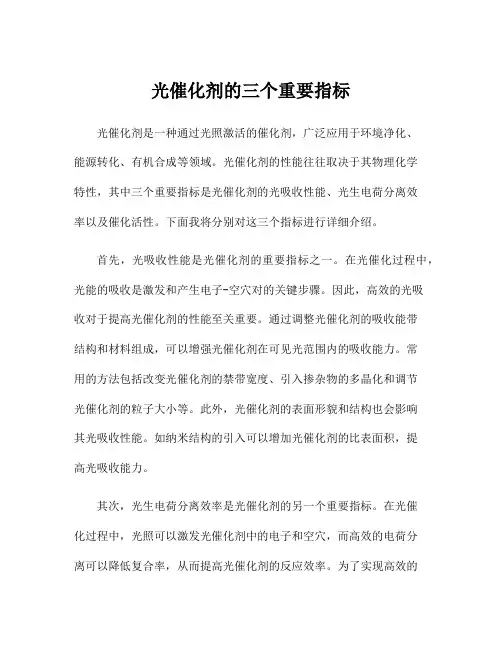 光催化剂的三个重要指标

光催化剂是一种通过光照激活的催化剂，广泛应用于环境净化、能源转化、有机合成等领域。光催化剂的性能往往取决于其物理化学特性，其中三个重要指标是光催化剂的光吸收性能、光生电荷分离效率以及催化活性。下面我将分别对这三个指标进行详细介绍。

首先，光吸收性能是光催化剂的重要指标之一。在光催化过程中，光能的吸收是激发和产生电子-空穴对的关键步骤。因此，高效的光吸收对于提高光催化剂的性能至关重要。通过调整光催化剂的吸收能带结构和材料组成，可以增强光催化剂在可见光范围内的吸收能力。常用的方法包括改变光催化剂的禁带宽度、引入掺杂物的多晶化和调节光催化剂的粒子大小等。此外，光催化剂的表面形貌和结构也会影响其光吸收性能。如纳米结构的引入可以增加光催化剂的比表面积，提高光吸收能力。

其次，光生电荷分离效率是光催化剂的另一个重要指标。在光催化过程中，光照可以激发光催化剂中的电子和空穴，而高效的电荷分离可以降低复合率，从而提高光催化剂的反应效率。为了实现高效的